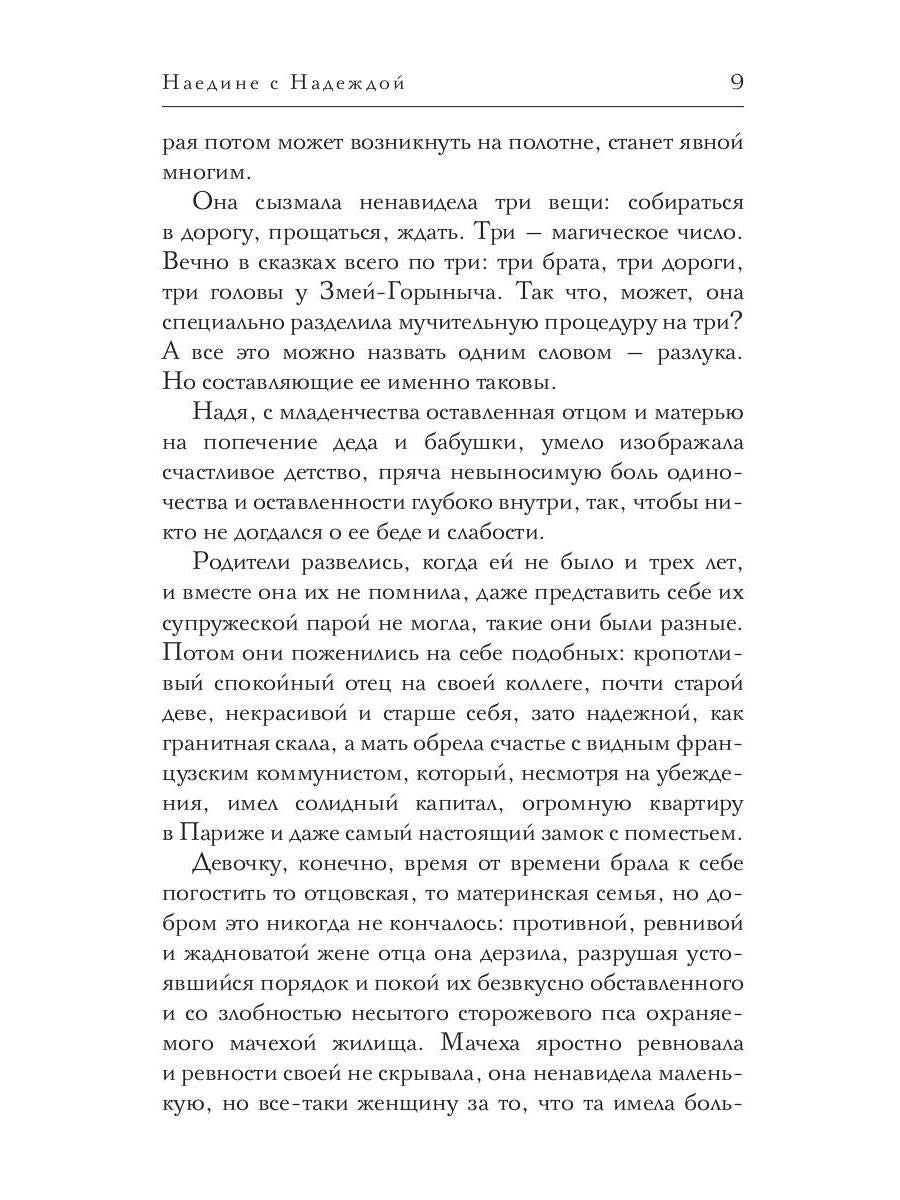 Наедине с Надеждой 9

рая потом может возникнуть на полотне, станет явной многим.

Она сызмала ненавидела три вещи: собираться в дорогу, прощаться, ждать. Три — магическое число. Вечно в сказках всего по три: три брата, три дороги, три головы у Змей-Горыныча. Так что, может, она специально разделила мучительную процедуру на три? А все это можно назвать одним словом — разлука. Но составляющие ее именно таковы.

Надя, с младенчества оставленная отцом и матерью на попечение деда и бабушки, умело изображала счастливое детство, пряча невыносимую боль одиночества и оставленности глубоко внутри, так, чтобы никто не догадался о ее беде и слабости.

Родители развелись, когда ей не было и трех лет, и вместе она их не помнила, даже представить себе их супружеской парой не могла, такие они были разные. Потом они поженились на себе подобных: кропотливый спокойный отец на своей коллеге, почти старой деве, некрасивой и старше себя, зато надежной, как гранитная скала, а мать обрела счастье с видным французским коммунистом, который, несмотря на убеждения, имел солидный капитал, огромную квартиру в Париже и даже самый настоящий замок с поместьем.

Девочку, конечно, время от времени брала к себе погостить то отцовская, то материнская семья, но добром это никогда не кончалось: противной, ревнивой и жадноватой жене отца она дерзила, разрушая устоявшийся порядок и покой их безвкусно обставленного и со злобностью несытого сторожевого пса охраняемого мачехой жилища. Мачеха яростно ревновала и ревности своей не скрывала, она ненавидела маленькую, но все-таки женщину за то, что та имела боль-